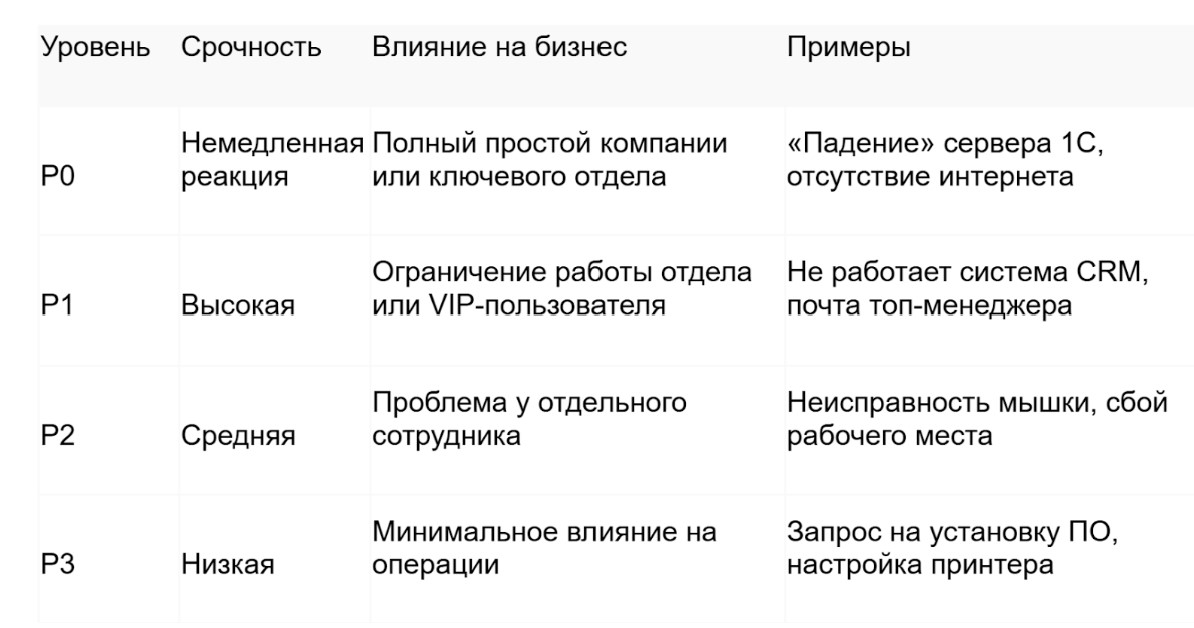 | Уровень | Срочность | Влияние на бизнес | Примеры |
|---|---|---|---|
| P0 | Немедленная реакция | Полный простой компании или ключевого отдела | «Падение» сервера 1С, отсутствие интернета |
| P1 | Высокая | Ограничение работы отдела или VIP-пользователя | Не работает система CRM, почта топ-менеджера |
| P2 | Средняя | Проблема у отдельного сотрудника | Неисправность мышки, сбой рабочего места |
| P3 | Низкая | Минимальное влияние на операции | Запрос на установку ПО, настройка принтера |